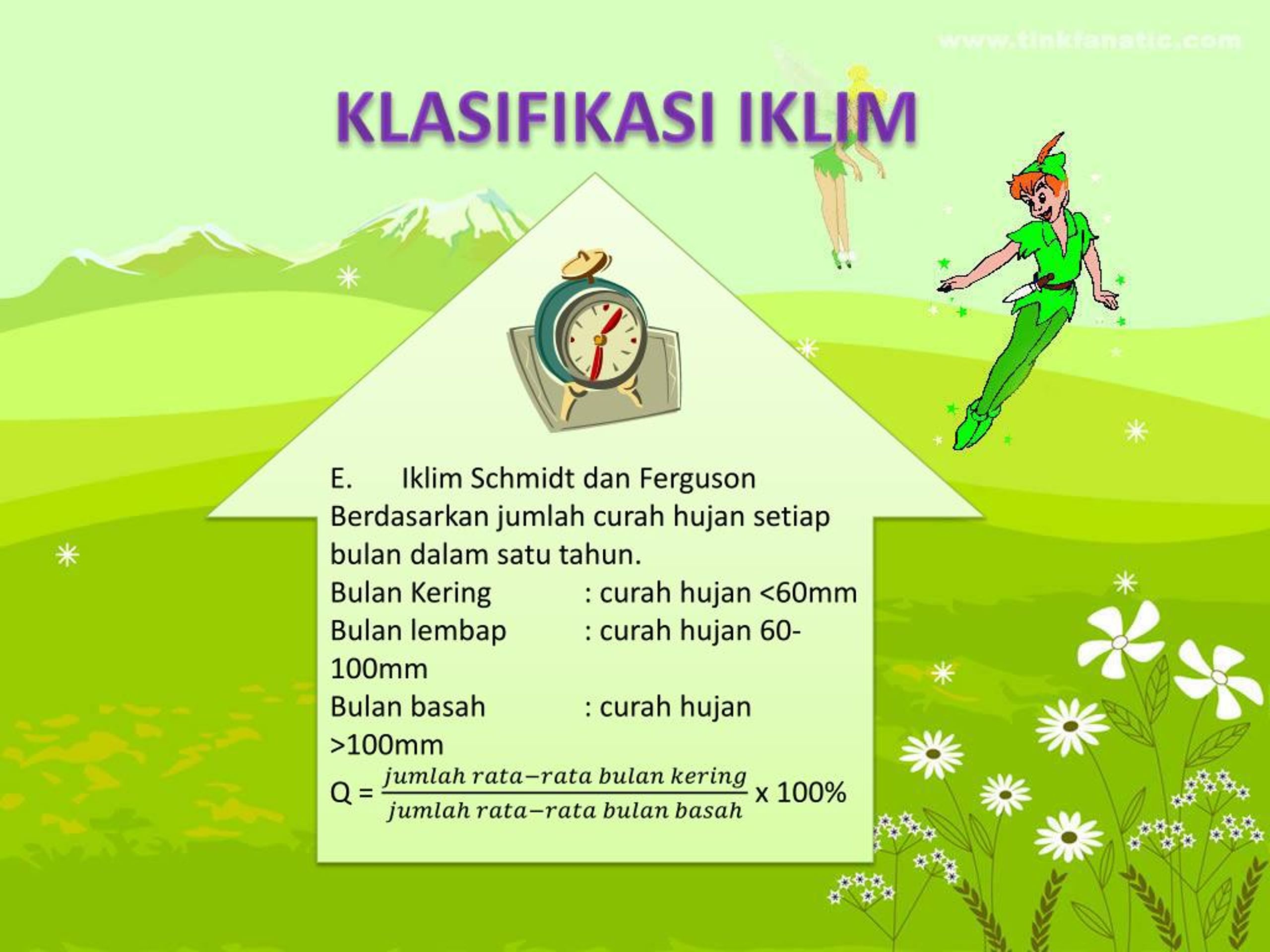 www.tinkfanatic.com

KLASIFIKASI IKLIM

E. Iklim Schmidt dan Ferguson
Berdasarkan jumlah curah hujan setiap bulan dalam satu tahun.
Bulan Kering : curah hujan <60mm
Bulan lembap : curah hujan 60-100mm
Bulan basah : curah hujan >100mm
Q = $\frac{jumlah\ rata-rata\ bulan\ kering}{jumlah\ rata-rata\ bulan\ basah}$ x 100%